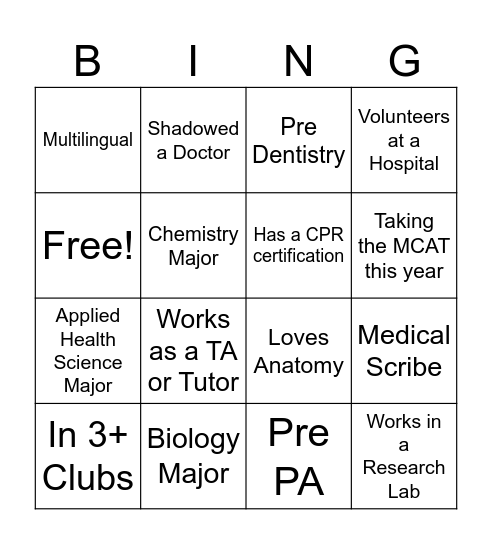 | B | I | N | G |
|---|---|---|---|
| Multilingual | Shadowed a Doctor | Pre Dentistry | Volunteers at a Hospital |
| Free! | Chemistry Major | Has a CPR certification | Taking the MCAT this year |
| Applied Health Science Major | Works as a TA or Tutor | Loves Anatomy | Medical Scribe |
| In 3+ Clubs | Biology Major | Pre PA | Works in a Research Lab |